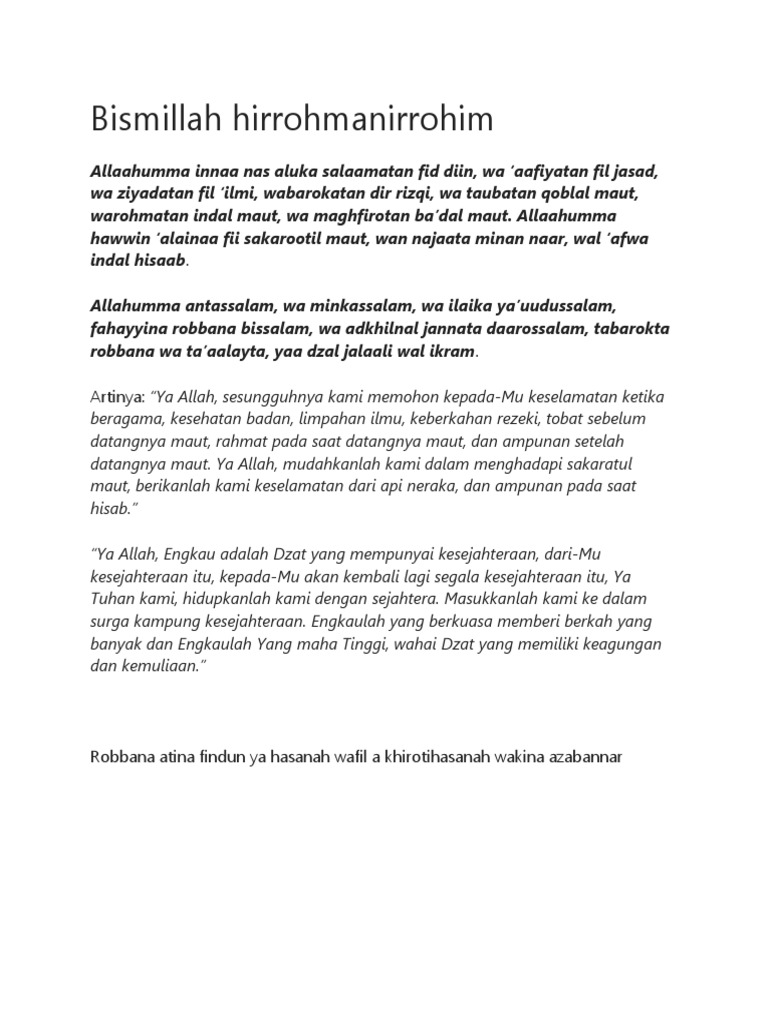 Bismillah hirrohmanirrohim

Allaahumma innaa nas aluka salaamatan fid diin, wa 'aafiyatan fil jasad, wa ziyadatan fil 'ilmi, wabarokatan dir rizqi, wa taubatan qoblal maut, warohmatan indal maut, wa maghfirotan ba'dal maut. Allaahumma hawwin 'alainaa fii sakarootil maut, wan najaata minan naar, wal 'afwa indal hisaab.

Allahumma antassalam, wa minkassalam, wa ilaika ya'uudussalam, fahayyina robbana bissalam, wa adkhilnal jannata daarossalam, tabarokta robbana wa ta'aalayta, yaa dzal jalaali wal ikram.

Artinya: "Ya Allah, sesungguhnya kami memohon kepada-Mu keselamatan ketika beragama, kesehatan badan, limpahan ilmu, keberkahan rezeki, tobat sebelum datangnya maut, rahmat pada saat datangnya maut, dan ampunan setelah datangnya maut. Ya Allah, mudahkanlah kami dalam menghadapi sakaratul maut, berikanlah kami keselamatan dari api neraka, dan ampunan pada saat hisab."

"Ya Allah, Engkau adalah Dzat yang mempunyai kesejahteraan, dari-Mu kesejahteraan itu, kepada-Mu akan kembali lagi segala kesejahteraan itu, Ya Tuhan kami, hidupkanlah kami dengan sejahtera. Masukkanlah kami ke dalam surga kampung kesejahteraan. Engkaulah yang berkuasa memberi berkah yang banyak dan Engkaulah Yang maha Tinggi, wahai Dzat yang memiliki keagungan dan kemuliaan."

Robbana atina findun ya hasanah wafil a khirotihasanah wakina azabannar